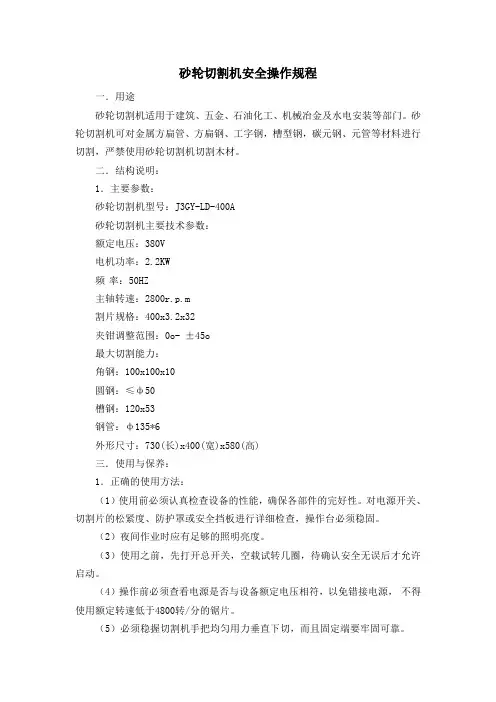 砂轮切割机安全操作规程

一．用途

砂轮切割机适用于建筑、五金、石油化工、机械冶金及水电安装等部门。砂轮切割机可对金属方扁管、方扁钢、工字钢，槽型钢，碳元钢、元管等材料进行切割，严禁使用砂轮切割机切割木材。

二．结构说明：

1．主要参数：

砂轮切割机型号：J3GY-LD-400A

砂轮切割机主要技术参数：

额定电压：380V

电机功率：2.2KW

频 率：50HZ

主轴转速：2800r.p.m

割片规格：400x3.2x32

夹钳调整范围：0o- ±45o

最大切割能力：

角钢：100x100x10

圆钢：≤φ50

槽钢：120x53

钢管：φ135*6

外形尺寸：730(长)x400(宽)x580(高)

三．使用与保养：

1．正确的使用方法：

（1）使用前必须认真检查设备的性能，确保各部件的完好性。对电源开关、切割片的松紧度、防护罩或安全挡板进行详细检查，操作台必须稳固。

（2）夜间作业时应有足够的照明亮度。

（3）使用之前，先打开总开关，空载试转几圈，待确认安全无误后才允许启动。

（4）操作前必须查看电源是否与设备额定电压相符，以免错接电源， 不得使用额定转速低于4800转/分的锯片。

（5）必须稳握切割机手把均匀用力垂直下切，而且固定端要牢固可靠。